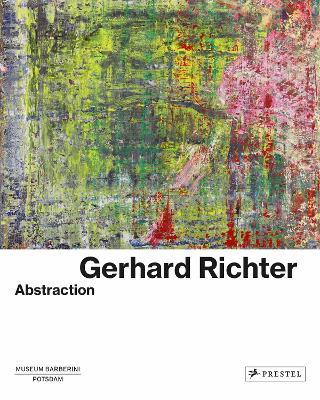 Gerhard Richter
Abstraction

MUSEUM BARBERINI
POTSDAM

PRESTEL